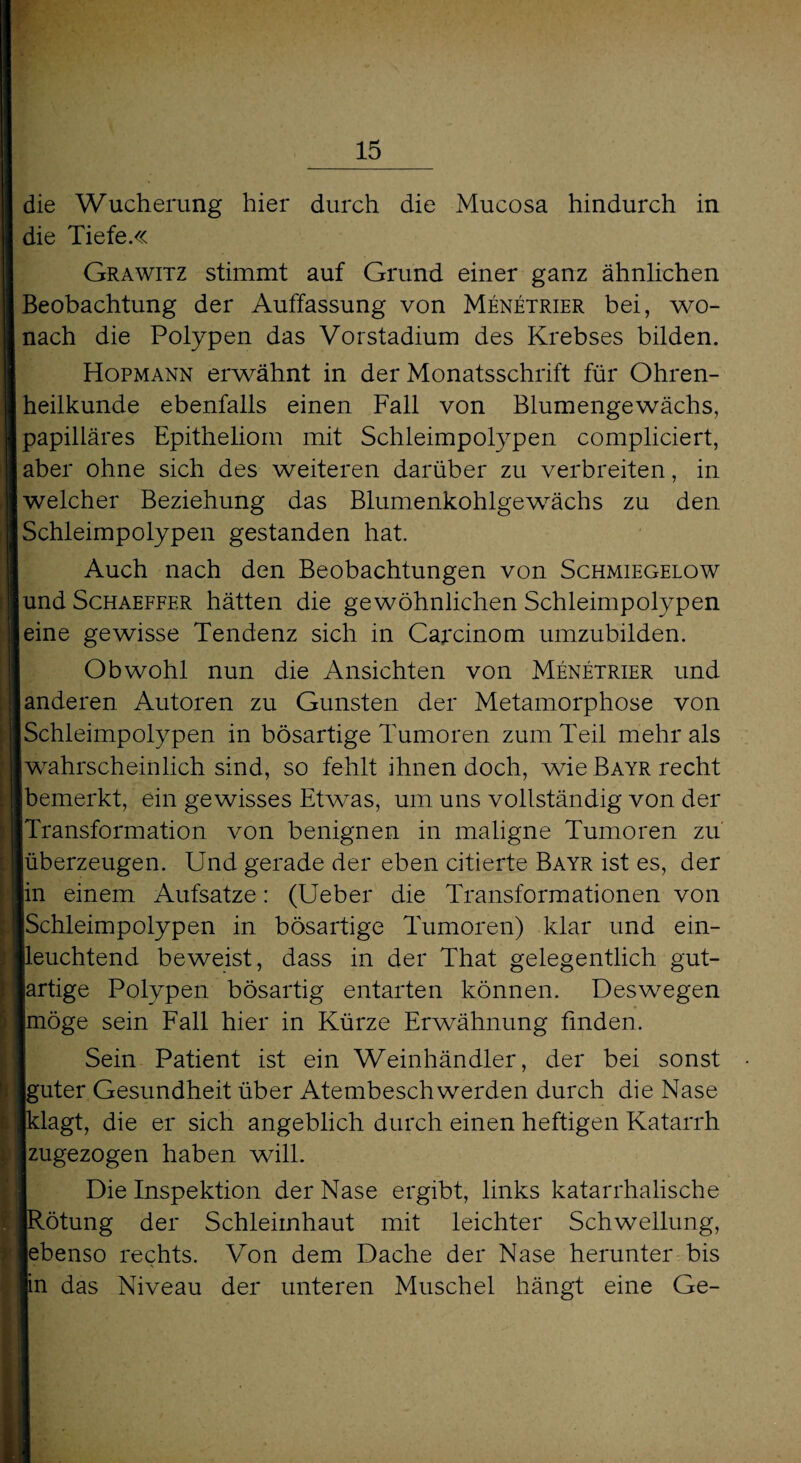 15

die Wucherung hier durch die Mucosa hindurch in die Tiefe.«

Grawitz stimmt auf Grund einer ganz ähnlichen Beobachtung der Auffassung von Ménétrier bei, wonach die Polypen das Vorstadium des Krebses bilden.

Hopmann erwähnt in der Monatsschrift für Ohrenheilkunde ebenfalls einen Fall von Blumengewächs, papilläres Epitheliom mit Schleimpolypen compliciert, aber ohne sich des weiteren darüber zu verbreiten, in welcher Beziehung das Blumenkohlgewächs zu den Schleimpolypen gestanden hat.

Auch nach den Beobachtungen von Schmiegelow und Schaeffer hätten die gewöhnlichen Schleimpolypen eine gewisse Tendenz sich in Carcinom umzubilden.

Obwohl nun die Ansichten von Ménétrier und anderen Autoren zu Gunsten der Metamorphose von Schleimpolypen in bösartige Tumoren zum Teil mehr als wahrscheinlich sind, so fehlt ihnen doch, wie Bayr recht bemerkt, ein gewisses Etwas, um uns vollständig von der Transformation von benignen in maligne Tumoren zu überzeugen. Und gerade der eben citierte Bayr ist es, der in einem Aufsatze: (Ueber die Transformationen von Schleimpolypen in bösartige Tumoren) klar und einleuchtend beweist, dass in der That gelegentlich gutartige Polypen bösartig entarten können. Deswegen möge sein Fall hier in Kürze Erwähnung finden.

Sein Patient ist ein Weinhändler, der bei sonst guter Gesundheit über Atembeschwerden durch die Nase klagt, die er sich angeblich durch einen heftigen Katarrh zugezogen haben will.

Die Inspektion der Nase ergibt, links katarrhalische Rötung der Schleimhaut mit leichter Schwellung, ebenso rechts. Von dem Dache der Nase herunter bis in das Niveau der unteren Muschel hängt eine Ge-